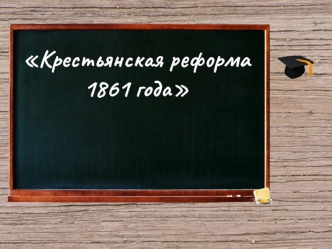 «Крестьянская реформа 1861 года»